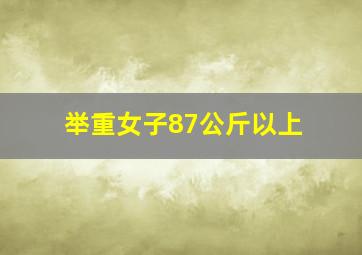 举重女子87公斤以上